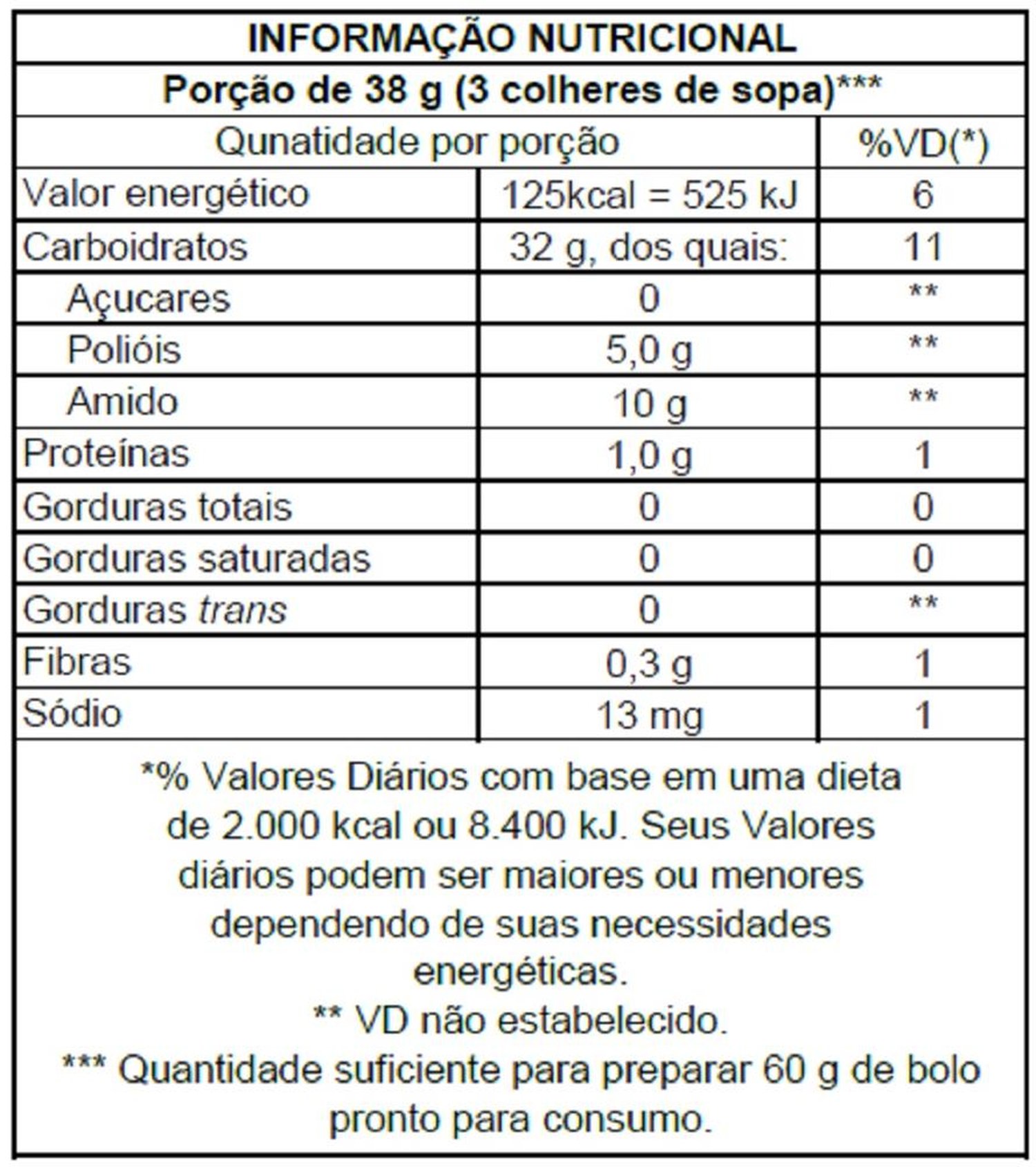 INFORMAÇÃO NUTRICIONAL
Porção de 38 g (3 colheres de sopa)***

| Qunatidade por porção | | %VD(*) |
|---|---|---|
| Valor energético | 125kcal = 525 kJ | 6 |
| Carboidratos | 32 g, dos quais: | 11 |
| Açucares | 0 | ** |
| Polióis | 5,0 g | ** |
| Amido | 10 g | ** |
| Proteínas | 1,0 g | 1 |
| Gorduras totais | 0 | 0 |
| Gorduras saturadas | 0 | 0 |
| Gorduras trans | 0 | ** |
| Fibras | 0,3 g | 1 |
| Sódio | 13 mg | 1 |

*% Valores Diários com base em uma dieta de 2.000 kcal ou 8.400 kJ. Seus Valores diários podem ser maiores ou menores dependendo de suas necessidades energéticas.
** VD não estabelecido.
*** Quantidade suficiente para preparar 60 g de bolo pronto para consumo.